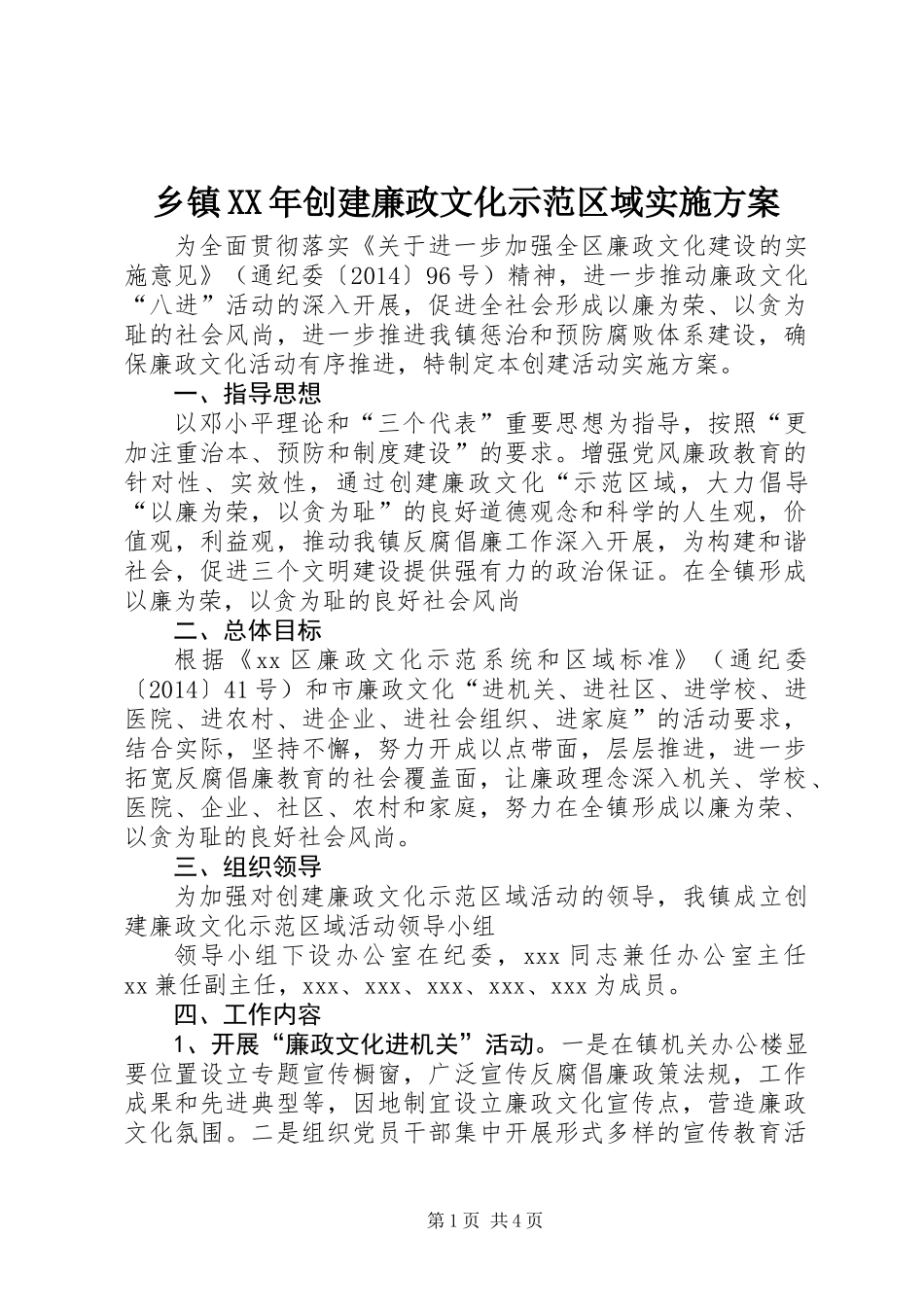 乡镇XX年创建廉政文化示范区域实施方案

为全面贯彻落实《关于进一步加强全区廉政文化建设的实施意见》（通纪委〔2014〕96号）精神，进一步推动廉政文化“八进”活动的深入开展，促进全社会形成以廉为荣、以贪为耻的社会风尚，进一步推进我镇惩治和预防腐败体系建设，确保廉政文化活动有序推进，特制定本创建活动实施方案。

一、指导思想

以邓小平理论和“三个代表”重要思想为指导，按照“更加注重治本、预防和制度建设”的要求。增强党风廉政教育的针对性、实效性，通过创建廉政文化“示范区域，大力倡导“以廉为荣，以贪为耻”的良好道德观念和科学的人生观，价值观，利益观，推动我镇反腐倡廉工作深入开展，为构建和谐社会，促进三个文明建设提供强有力的政治保证。在全镇形成以廉为荣，以贪为耻的良好社会风尚

二、总体目标

根据《xx区廉政文化示范系统和区域标准》（通纪委〔2014〕41号）和市廉政文化“进机关、进社区、进学校、进医院、进农村、进企业、进社会组织、进家庭”的活动要求，结合实际，坚持不懈，努力开成以点带面，层层推进，进一步拓宽反腐倡廉教育的社会覆盖面，让廉政理念深入机关、学校、医院、企业、社区、农村和家庭，努力在全镇形成以廉为荣、以贪为耻的良好社会风尚。

三、组织领导

为加强对创建廉政文化示范区域活动的领导，我镇成立创建廉政文化示范区域活动领导小组

领导小组下设办公室在纪委，xxx同志兼任办公室主任xx兼任副主任，xxx、xxx、xxx、xxx、xxx为成员。

四、工作内容

1、开展“廉政文化进机关”活动。一是在镇机关办公楼显要位置设立专题宣传橱窗，广泛宣传反腐倡廉政策法规，工作成果和先进典型等，因地制宜设立廉政文化宣传点，营造廉政文化氛围。二是组织党员干部集中开展形式多样的宣传教育活

第1页 共4页